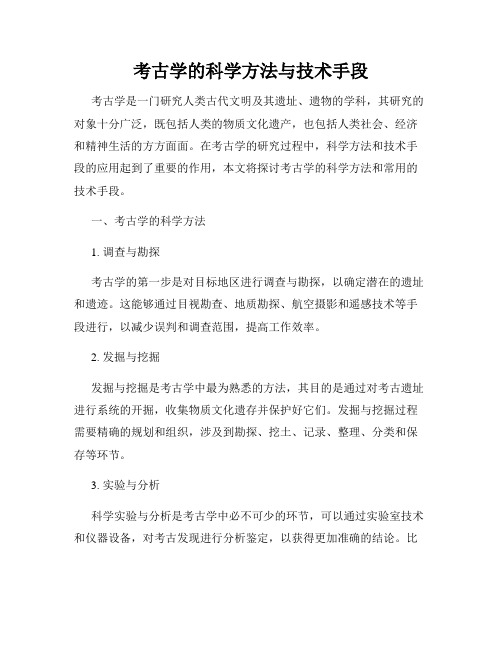 考古学的科学方法与技术手段

考古学是一门研究人类古代文明及其遗址、遗物的学科，其研究的对象十分广泛，既包括人类的物质文化遗产，也包括人类社会、经济和精神生活的方方面面。在考古学的研究过程中，科学方法和技术手段的应用起到了重要的作用，本文将探讨考古学的科学方法和常用的技术手段。

一、考古学的科学方法

1. 调查与勘探

考古学的第一步是对目标地区进行调查与勘探，以确定潜在的遗址和遗迹。这能够通过目视勘查、地质勘探、航空摄影和遥感技术等手段进行，以减少误判和调查范围，提高工作效率。

2. 发掘与挖掘

发掘与挖掘是考古学中最为熟悉的方法，其目的是通过对考古遗址进行系统的开掘，收集物质文化遗存并保护好它们。发掘与挖掘过程需要精确的规划和组织，涉及到勘探、挖土、记录、整理、分类和保存等环节。

3. 实验与分析

科学实验与分析是考古学中必不可少的环节，可以通过实验室技术和仪器设备，对考古发现进行分析鉴定，以获得更加准确的结论。比